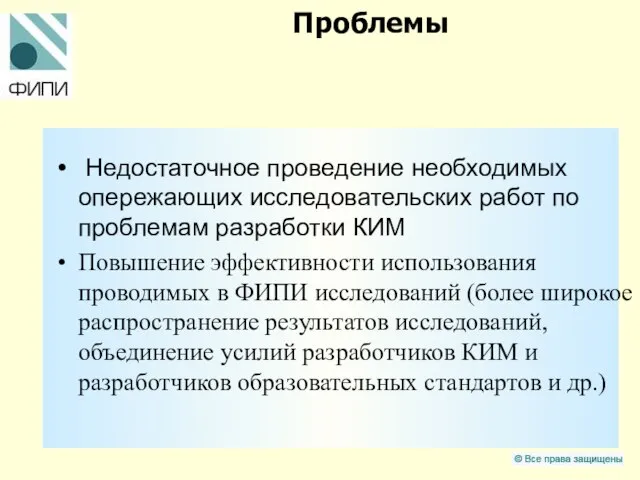 ФИПИ

Проблемы

• Недостаточное проведение необходимых опережающих исследовательских работ по проблемам разработки КИМ

• Повышение эффективности использования проводимых в ФИПИ исследований (более широкое распространение результатов исследований, объединение усилий разработчиков КИМ и разработчиков образовательных стандартов и др.)

© Все права защищены